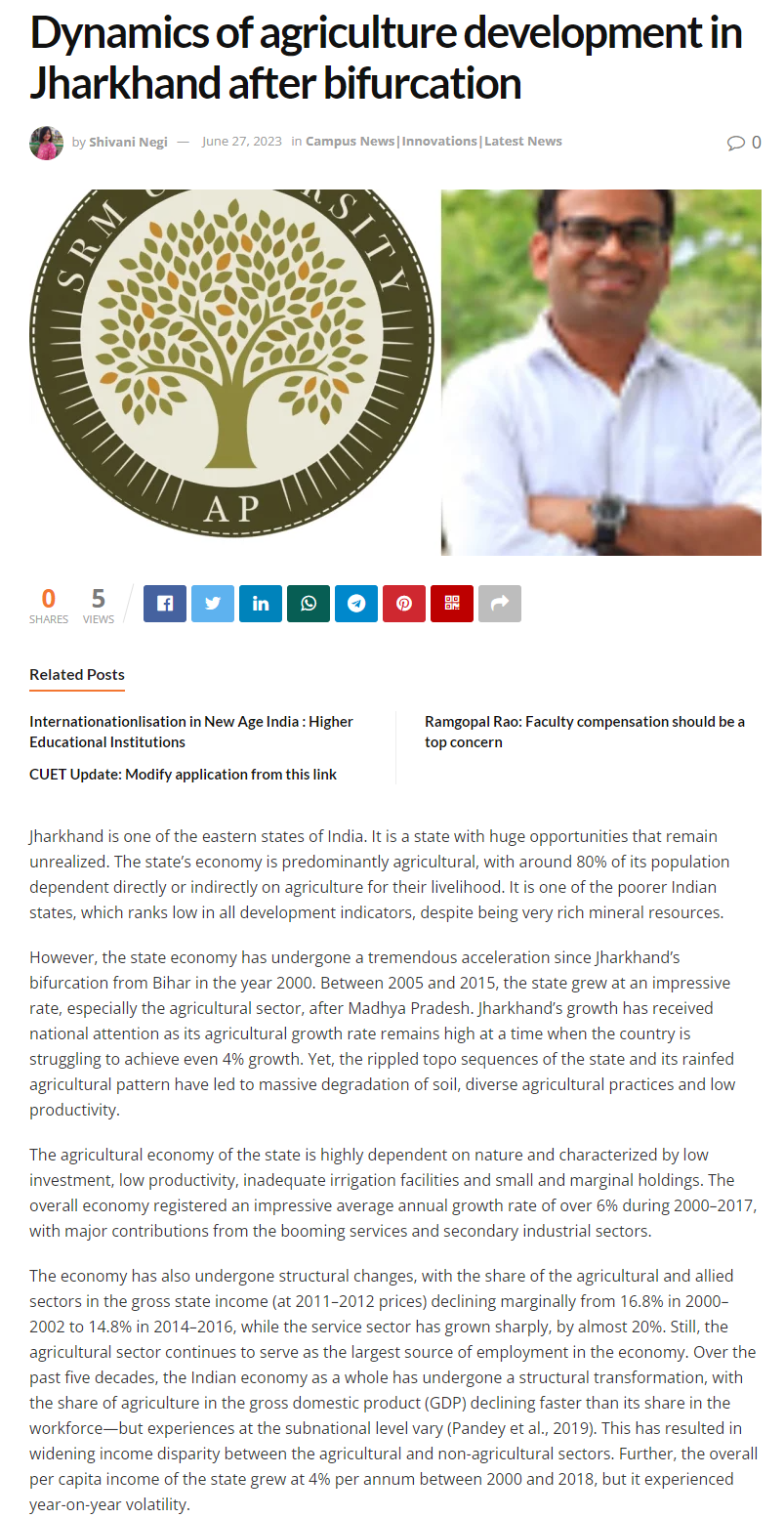 Dynamics of agriculture development in Jharkhand after bifurcation

by Shivani Negi — June 27, 2023 in Campus News|Innovations|Latest News

0

SRM UNIVERSITY AP

0 SHARES 5 VIEWS

Related Posts

Internationationlisation in New Age India : Higher Educational Institutions

CUET Update: Modify application from this link

Ramgopal Rao: Faculty compensation should be a top concern

Jharkhand is one of the eastern states of India. It is a state with huge opportunities that remain unrealized. The state's economy is predominantly agricultural, with around 80% of its population dependent directly or indirectly on agriculture for their livelihood. It is one of the poorer Indian states, which ranks low in all development indicators, despite being very rich mineral resources.

However, the state economy has undergone a tremendous acceleration since Jharkhand's bifurcation from Bihar in the year 2000. Between 2005 and 2015, the state grew at an impressive rate, especially the agricultural sector, after Madhya Pradesh. Jharkhand's growth has received national attention as its agricultural growth rate remains high at a time when the country is struggling to achieve even 4% growth. Yet, the rippled topo sequences of the state and its rainfed agricultural pattern have led to massive degradation of soil, diverse agricultural practices and low productivity.

The agricultural economy of the state is highly dependent on nature and characterized by low investment, low productivity, inadequate irrigation facilities and small and marginal holdings. The overall economy registered an impressive average annual growth rate of over 6% during 2000–2017, with major contributions from the booming services and secondary industrial sectors.

The economy has also undergone structural changes, with the share of the agricultural and allied sectors in the gross state income (at 2011–2012 prices) declining marginally from 16.8% in 2000–2002 to 14.8% in 2014–2016, while the service sector has grown sharply, by almost 20%. Still, the agricultural sector continues to serve as the largest source of employment in the economy. Over the past five decades, the Indian economy as a whole has undergone a structural transformation, with the share of agriculture in the gross domestic product (GDP) declining faster than its share in the workforce—but experiences at the subnational level vary (Pandey et al., 2019). This has resulted in widening income disparity between the agricultural and non-agricultural sectors. Further, the overall per capita income of the state grew at 4% per annum between 2000 and 2018, but it experienced year-on-year volatility.